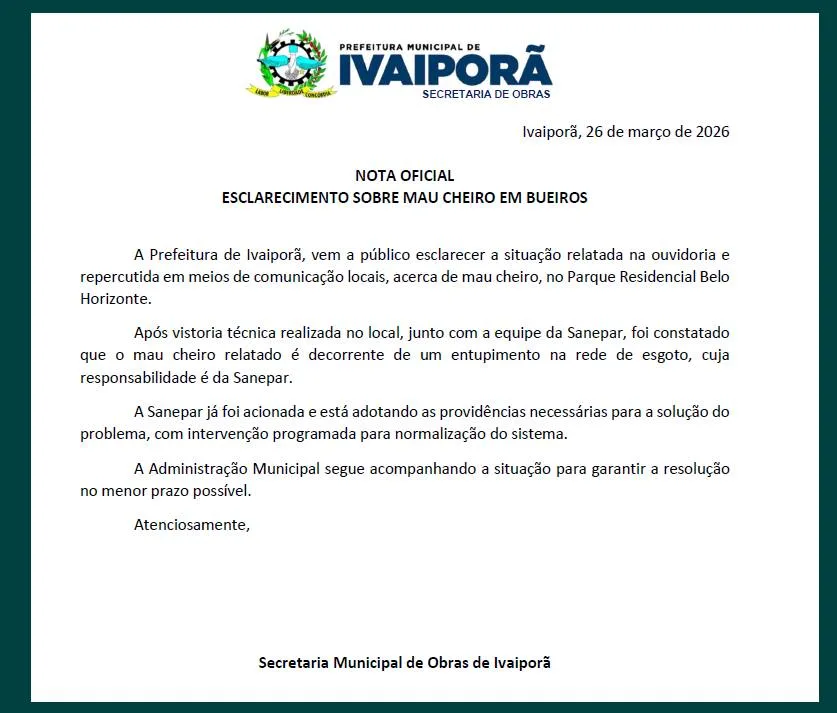 LABOR LIBERDADE CONCORDIA

PREFEITURA MUNICIPAL DE
IVAIPORÃ
SECRETARIA DE OBRAS

Ivaiporã, 26 de março de 2026

NOTA OFICIAL
ESCLARECIMENTO SOBRE MAU CHEIRO EM BUEIROS

A Prefeitura de Ivaiporã, vem a público esclarecer a situação relatada na ouvidoria e repercutida em meios de comunicação locais, acerca de mau cheiro, no Parque Residencial Belo Horizonte.

Após vistoria técnica realizada no local, junto com a equipe da Sanepar, foi constatado que o mau cheiro relatado é decorrente de um entupimento na rede de esgoto, cuja responsabilidade é da Sanepar.

A Sanepar já foi acionada e está adotando as providências necessárias para a solução do problema, com intervenção programada para normalização do sistema.

A Administração Municipal segue acompanhando a situação para garantir a resolução no menor prazo possível.

Atenciosamente,

Secretaria Municipal de Obras de Ivaiporã